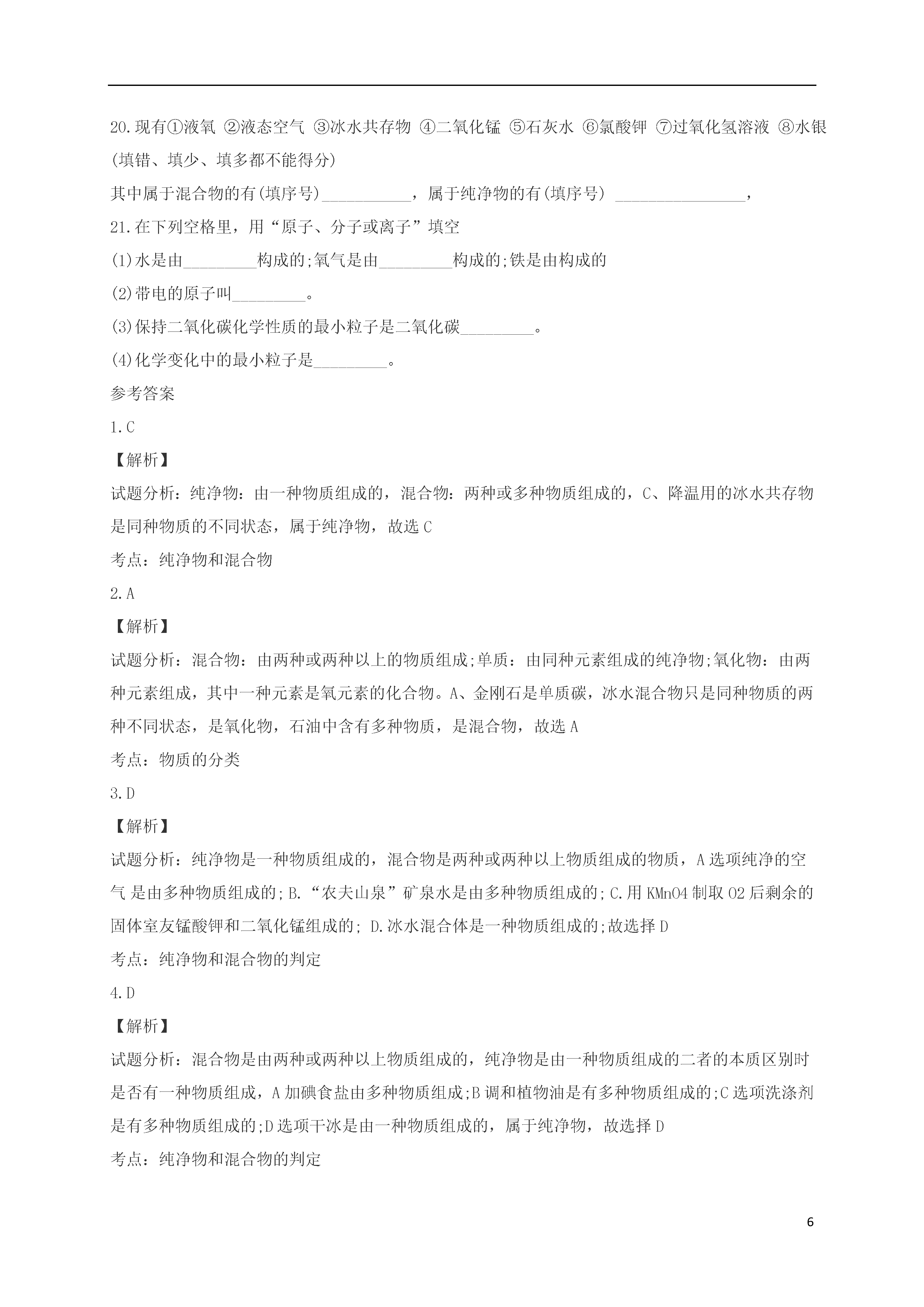 20.现有①液氧 ②液态空气 ③冰水共存物 ④二氧化锰 ⑤石灰水 ⑥氯酸钾 ⑦过氧化氢溶液 ⑧水银(填错、填少、填多都不能得分)

其中属于混合物的有(填序号)___________，属于纯净物的有(填序号) ________________，

21.在下列空格里，用“原子、分子或离子”填空

(1)水是由_________构成的;氧气是由_________构成的;铁是由构成的

(2)带电的原子叫_________。

(3)保持二氧化碳化学性质的最小粒子是二氧化碳_________。

(4)化学变化中的最小粒子是_________。

参考答案

1.C

【解析】

试题分析：纯净物：由一种物质组成的，混合物：两种或多种物质组成的，C、降温用的冰水共存物是同种物质的不同状态，属于纯净物，故选 C

考点：纯净物和混合物

2.A

【解析】

试题分析：混合物：由两种或两种以上的物质组成;单质：由同种元素组成的纯净物;氧化物：由两种元素组成，其中一种元素是氧元素的化合物。A、金刚石是单质碳，冰水混合物只是同种物质的两种不同状态，是氧化物，石油中含有多种物质，是混合物，故选 A

考点：物质的分类

3.D

【解析】

试题分析：纯净物是一种物质组成的，混合物是两种或两种以上物质组成的物质，A 选项纯净的空气 是由多种物质组成的;B.“农夫山泉”矿泉水是由多种物质组成的;C.用 KMnO4 制取 O2 后剩余的固体室友锰酸钾和二氧化锰组成的; D.冰水混合体是一种物质组成的;故选择 D

考点：纯净物和混合物的判定

4.D

【解析】

试题分析：混合物是由两种或两种以上物质组成的，纯净物是由一种物质组成的二者的本质区别时是否有一种物质组成，A 加碘食盐由多种物质组成;B 调和植物油是有多种物质组成的;C 选项洗涤剂是有多种物质组成的;D 选项干冰是由一种物质组成的，属于纯净物，故选择 D

考点：纯净物和混合物的判定

6